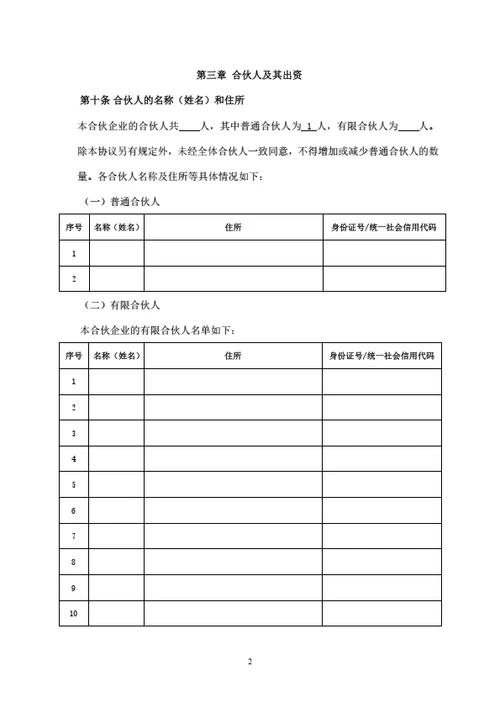 第三章 合伙人及其出资

第十条 合伙人的名称（姓名）和住所

本合伙企业的合伙人共____人，其中普通合伙人为_1_人，有限合伙人为____人。除本协议另有规定外，未经全体合伙人一致同意，不得增加或减少普通合伙人的数量。各合伙人名称及住所等具体情况如下：

（一）普通合伙人

| 序号 | 名称（姓名） | 住所 | 身份证号/统一社会信用代码 |
|---|---|---|---|
| 1 | | | |
| 2 | | | |

（二）有限合伙人

本合伙企业的有限合伙人名单如下：

| 序号 | 名称（姓名） | 住所 | 身份证号/统一社会信用代码 |
|---|---|---|---|
| 1 | | | |
| 2 | | | |
| 3 | | | |
| 4 | | | |
| 5 | | | |
| 6 | | | |
| 7 | | | |
| 8 | | | |
| 9 | | | |
| 10 | | | |

2